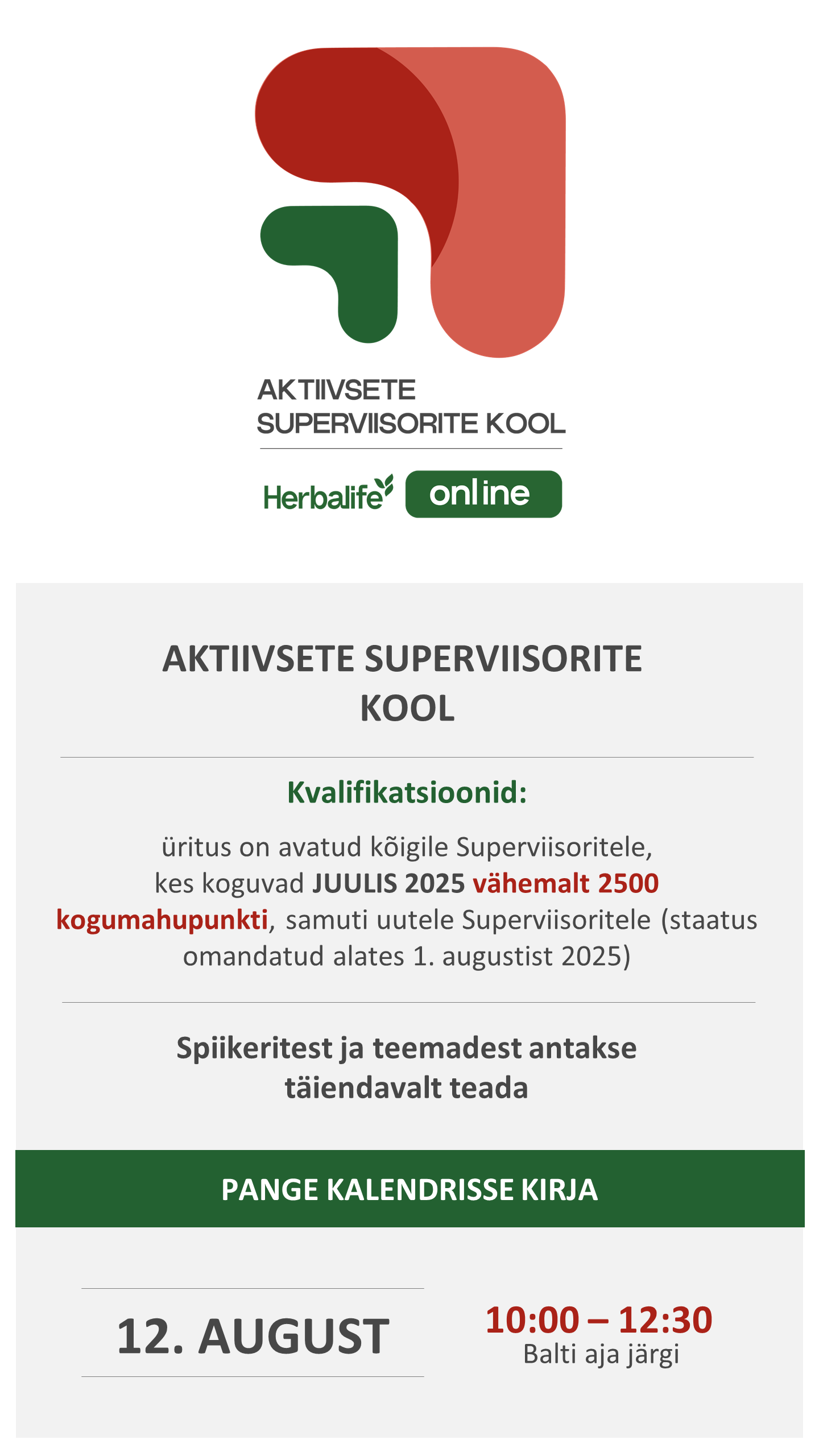 AKTIIVSETE SUPERVIISORITE KOOL

Herbalife online

AKTIIVSETE SUPERVIISORITE KOOL

Kvalifikatsioonid:

üritus on avatud kõigile Superviisoritele, kes koguvad JUULIS 2025 vähemalt 2500 kogumahupunkti, samuti uutele Superviisoritele (staatus omandatud alates 1. augustist 2025)

Spiikeritest ja teemadest antakse täiendavalt teada

PANGE KALENDRISSE KIRJA

12. AUGUST

10:00 – 12:30
Balti aja järgi